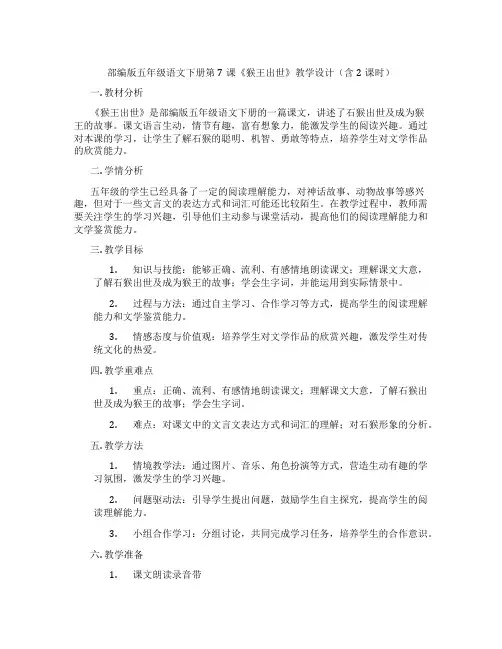 部编版五年级语文下册第 7 课《猴王出世》教学设计（含 2 课时）

一. 教材分析

《猴王出世》是部编版五年级语文下册的一篇课文，讲述了石猴出世及成为猴王的故事。课文语言生动，情节有趣，富有想象力，能激发学生的阅读兴趣。通过对本课的学习，让学生了解石猴的聪明、机智、勇敢等特点，培养学生对文学作品的欣赏能力。

二. 学情分析

五年级的学生已经具备了一定的阅读理解能力，对神话故事、动物故事等感兴趣，但对于一些文言文的表达方式和词汇可能还比较陌生。在教学过程中，教师需要关注学生的学习兴趣，引导他们主动参与课堂活动，提高他们的阅读理解能力和文学鉴赏能力。

三. 教学目标

1. 知识与技能：能够正确、流利、有感情地朗读课文；理解课文大意，了解石猴出世及成为猴王的故事；学会生字词，并能运用到实际情景中。

2. 过程与方法：通过自主学习、合作学习等方式，提高学生的阅读理解能力和文学鉴赏能力。

3. 情感态度与价值观：培养学生对文学作品的欣赏兴趣，激发学生对传统文化的热爱。

四. 教学重难点

1. 重点：正确、流利、有感情地朗读课文；理解课文大意，了解石猴出世及成为猴王的故事；学会生字词。

2. 难点：对课文中的文言文表达方式和词汇的理解；对石猴形象的分析。

五. 教学方法

1. 情境教学法：通过图片、音乐、角色扮演等方式，营造生动有趣的学习氛围，激发学生的学习兴趣。

2. 问题驱动法：引导学生提出问题，鼓励学生自主探究，提高学生的阅读理解能力。

3. 小组合作学习：分组讨论，共同完成学习任务，培养学生的合作意识。

六. 教学准备

1. 课文朗读录音带